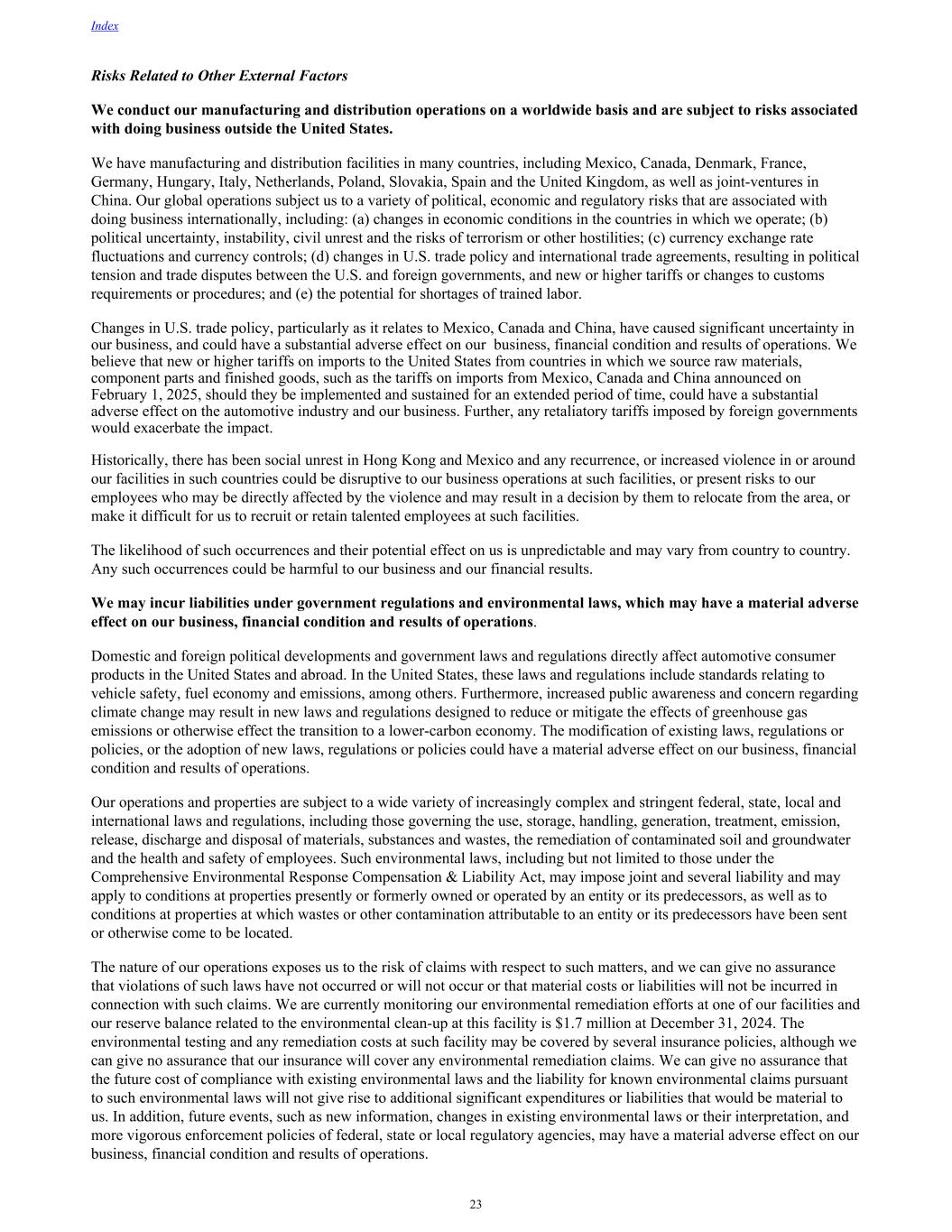 Index

Risks Related to Other External Factors

We conduct our manufacturing and distribution operations on a worldwide basis and are subject to risks associated with doing business outside the United States.

We have manufacturing and distribution facilities in many countries, including Mexico, Canada, Denmark, France, Germany, Hungary, Italy, Netherlands, Poland, Slovakia, Spain and the United Kingdom, as well as joint-ventures in China. Our global operations subject us to a variety of political, economic and regulatory risks that are associated with doing business internationally, including: (a) changes in economic conditions in the countries in which we operate; (b) political uncertainty, instability, civil unrest and the risks of terrorism or other hostilities; (c) currency exchange rate fluctuations and currency controls; (d) changes in U.S. trade policy and international trade agreements, resulting in political tension and trade disputes between the U.S. and foreign governments, and new or higher tariffs or changes to customs requirements or procedures; and (e) the potential for shortages of trained labor.

Changes in U.S. trade policy, particularly as it relates to Mexico, Canada and China, have caused significant uncertainty in our business, and could have a substantial adverse effect on our business, financial condition and results of operations. We believe that new or higher tariffs on imports to the United States from countries in which we source raw materials, component parts and finished goods, such as the tariffs on imports from Mexico, Canada and China announced on February 1, 2025, should they be implemented and sustained for an extended period of time, could have a substantial adverse effect on the automotive industry and our business. Further, any retaliatory tariffs imposed by foreign governments would exacerbate the impact.

Historically, there has been social unrest in Hong Kong and Mexico and any recurrence, or increased violence in or around our facilities in such countries could be disruptive to our business operations at such facilities, or present risks to our employees who may be directly affected by the violence and may result in a decision by them to relocate from the area, or make it difficult for us to recruit or retain talented employees at such facilities.

The likelihood of such occurrences and their potential effect on us is unpredictable and may vary from country to country. Any such occurrences could be harmful to our business and our financial results.

We may incur liabilities under government regulations and environmental laws, which may have a material adverse effect on our business, financial condition and results of operations.

Domestic and foreign political developments and government laws and regulations directly affect automotive consumer products in the United States and abroad. In the United States, these laws and regulations include standards relating to vehicle safety, fuel economy and emissions, among others. Furthermore, increased public awareness and concern regarding climate change may result in new laws and regulations designed to reduce or mitigate the effects of greenhouse gas emissions or otherwise effect the transition to a lower-carbon economy. The modification of existing laws, regulations or policies, or the adoption of new laws, regulations or policies could have a material adverse effect on our business, financial condition and results of operations.

Our operations and properties are subject to a wide variety of increasingly complex and stringent federal, state, local and international laws and regulations, including those governing the use, storage, handling, generation, treatment, emission, release, discharge and disposal of materials, substances and wastes, the remediation of contaminated soil and groundwater and the health and safety of employees. Such environmental laws, including but not limited to those under the Comprehensive Environmental Response Compensation & Liability Act, may impose joint and several liability and may apply to conditions at properties presently or formerly owned or operated by an entity or its predecessors, as well as to conditions at properties at which wastes or other contamination attributable to an entity or its predecessors have been sent or otherwise come to be located.

The nature of our operations exposes us to the risk of claims with respect to such matters, and we can give no assurance that violations of such laws have not occurred or will not occur or that material costs or liabilities will not be incurred in connection with such claims. We are currently monitoring our environmental remediation efforts at one of our facilities and our reserve balance related to the environmental clean-up at this facility is $1.7 million at December 31, 2024. The environmental testing and any remediation costs at such facility may be covered by several insurance policies, although we can give no assurance that our insurance will cover any environmental remediation claims. We can give no assurance that the future cost of compliance with existing environmental laws and the liability for known environmental claims pursuant to such environmental laws will not give rise to additional significant expenditures or liabilities that would be material to us. In addition, future events, such as new information, changes in existing environmental laws or their interpretation, and more vigorous enforcement policies of federal, state or local regulatory agencies, may have a material adverse effect on our business, financial condition and results of operations.

23